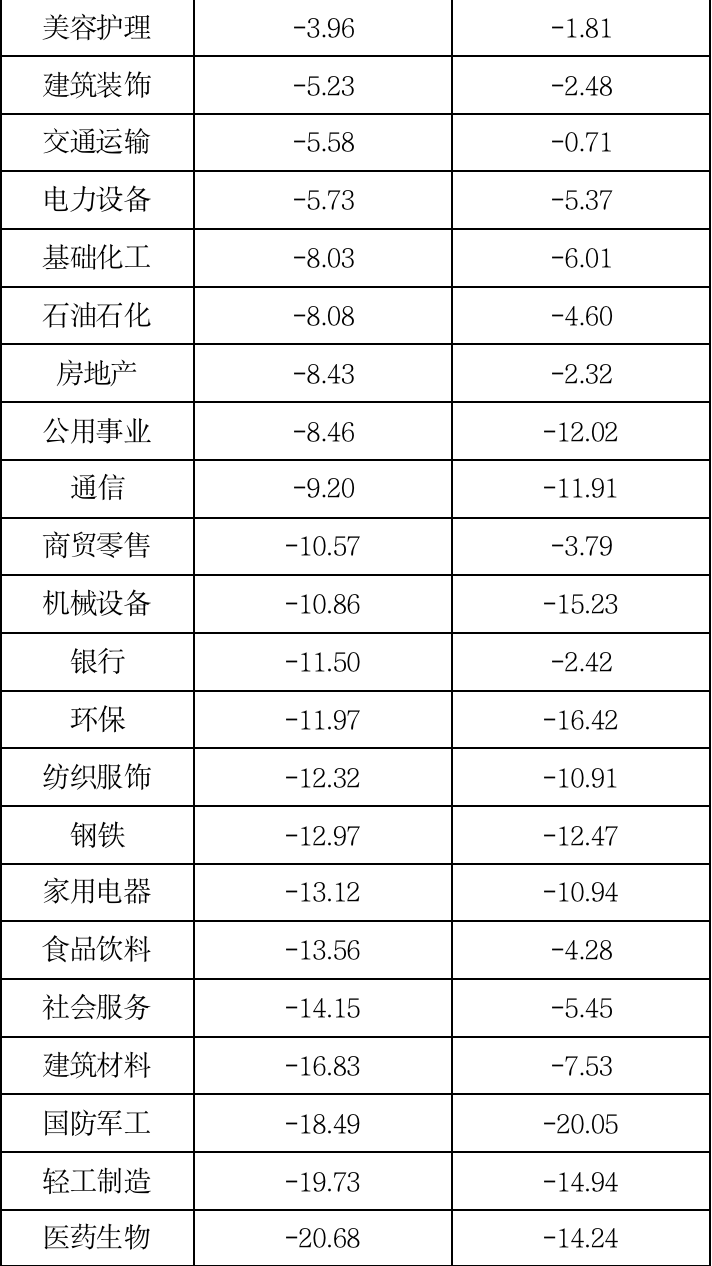 | 美容护理 | -3.96 | -1.81 |
|---|---|---|
| 建筑装饰 | -5.23 | -2.48 |
| 交通运输 | -5.58 | -0.71 |
| 电力设备 | -5.73 | -5.37 |
| 基础化工 | -8.03 | -6.01 |
| 石油石化 | -8.08 | -4.60 |
| 房地产 | -8.43 | -2.32 |
| 公用事业 | -8.46 | -12.02 |
| 通信 | -9.20 | -11.91 |
| 商贸零售 | -10.57 | -3.79 |
| 机械设备 | -10.86 | -15.23 |
| 银行 | -11.50 | -2.42 |
| 环保 | -11.97 | -16.42 |
| 纺织服饰 | -12.32 | -10.91 |
| 钢铁 | -12.97 | -12.47 |
| 家用电器 | -13.12 | -10.94 |
| 食品饮料 | -13.56 | -4.28 |
| 社会服务 | -14.15 | -5.45 |
| 建筑材料 | -16.83 | -7.53 |
| 国防军工 | -18.49 | -20.05 |
| 轻工制造 | -19.73 | -14.94 |
| 医药生物 | -20.68 | -14.24 |